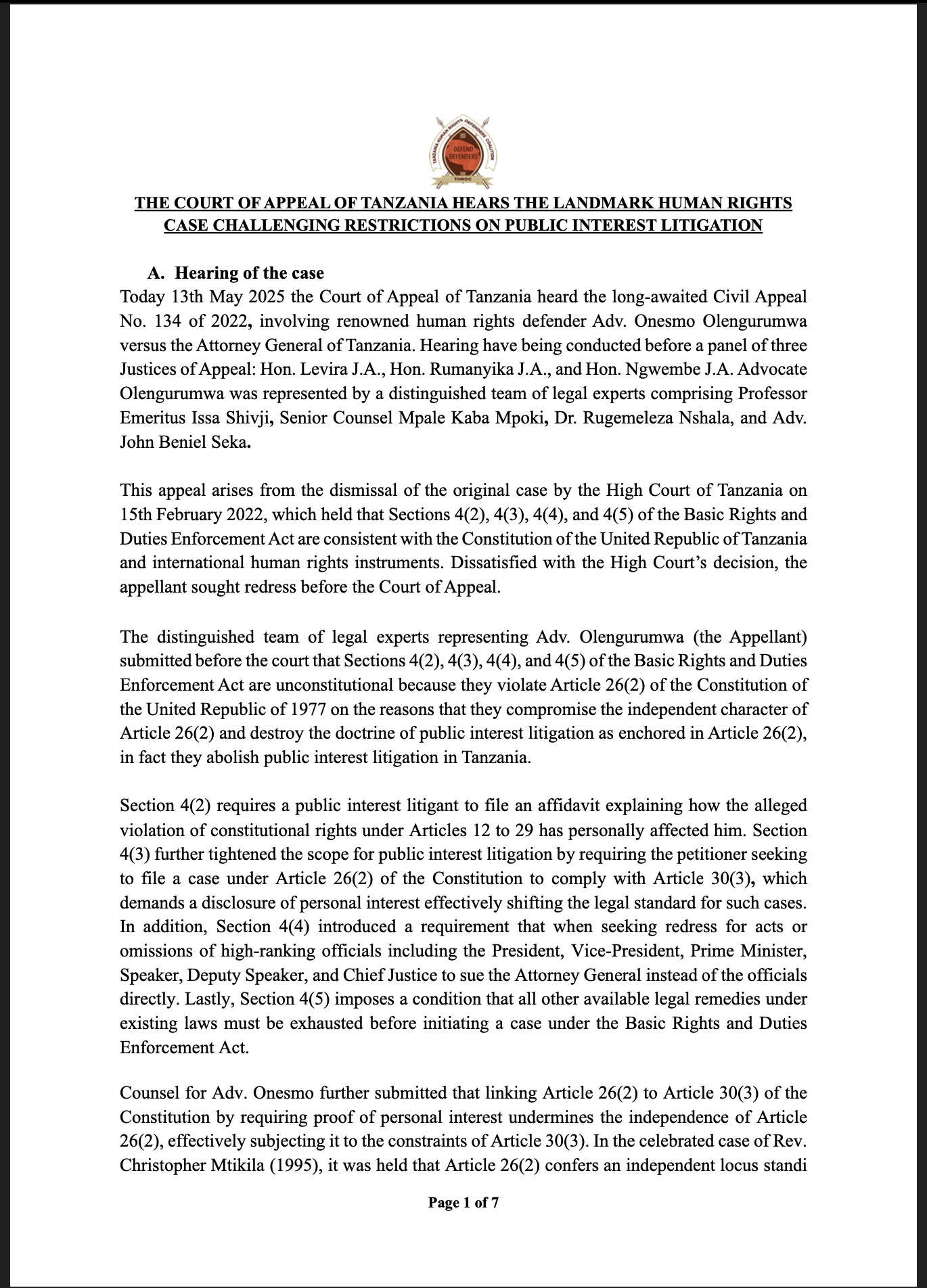 TANZANIA HUMAN RIGHTS DEFENDERS COALITION
DEFEND DEFENDERS
THRDC

THE COURT OF APPEAL OF TANZANIA HEARS THE LANDMARK HUMAN RIGHTS CASE CHALLENGING RESTRICTIONS ON PUBLIC INTEREST LITIGATION

A. Hearing of the case
Today 13th May 2025 the Court of Appeal of Tanzania heard the long-awaited Civil Appeal No. 134 of 2022, involving renowned human rights defender Adv. Onesmo Olengurumwa versus the Attorney General of Tanzania. Hearing have being conducted before a panel of three Justices of Appeal: Hon. Levira J.A., Hon. Rumanyika J.A., and Hon. Ngwembe J.A. Advocate Olengurumwa was represented by a distinguished team of legal experts comprising Professor Emeritus Issa Shivji, Senior Counsel Mpale Kaba Mpoki, Dr. Rugemeleza Nshala, and Adv. John Beniel Seka.

This appeal arises from the dismissal of the original case by the High Court of Tanzania on 15th February 2022, which held that Sections 4(2), 4(3), 4(4), and 4(5) of the Basic Rights and Duties Enforcement Act are consistent with the Constitution of the United Republic of Tanzania and international human rights instruments. Dissatisfied with the High Court's decision, the appellant sought redress before the Court of Appeal.

The distinguished team of legal experts representing Adv. Olengurumwa (the Appellant) submitted before the court that Sections 4(2), 4(3), 4(4), and 4(5) of the Basic Rights and Duties Enforcement Act are unconstitutional because they violate Article 26(2) of the Constitution of the United Republic of 1977 on the reasons that they compromise the independent character of Article 26(2) and destroy the doctrine of public interest litigation as enchored in Article 26(2), in fact they abolish public interest litigation in Tanzania.

Section 4(2) requires a public interest litigant to file an affidavit explaining how the alleged violation of constitutional rights under Articles 12 to 29 has personally affected him. Section 4(3) further tightened the scope for public interest litigation by requiring the petitioner seeking to file a case under Article 26(2) of the Constitution to comply with Article 30(3), which demands a disclosure of personal interest effectively shifting the legal standard for such cases. In addition, Section 4(4) introduced a requirement that when seeking redress for acts or omissions of high-ranking officials including the President, Vice-President, Prime Minister, Speaker, Deputy Speaker, and Chief Justice to sue the Attorney General instead of the officials directly. Lastly, Section 4(5) imposes a condition that all other available legal remedies under existing laws must be exhausted before initiating a case under the Basic Rights and Duties Enforcement Act.

Counsel for Adv. Onesmo further submitted that linking Article 26(2) to Article 30(3) of the Constitution by requiring proof of personal interest undermines the independence of Article 26(2), effectively subjecting it to the constraints of Article 30(3). In the celebrated case of Rev. Christopher Mtikila (1995), it was held that Article 26(2) confers an independent locus standi

Page 1 of 7